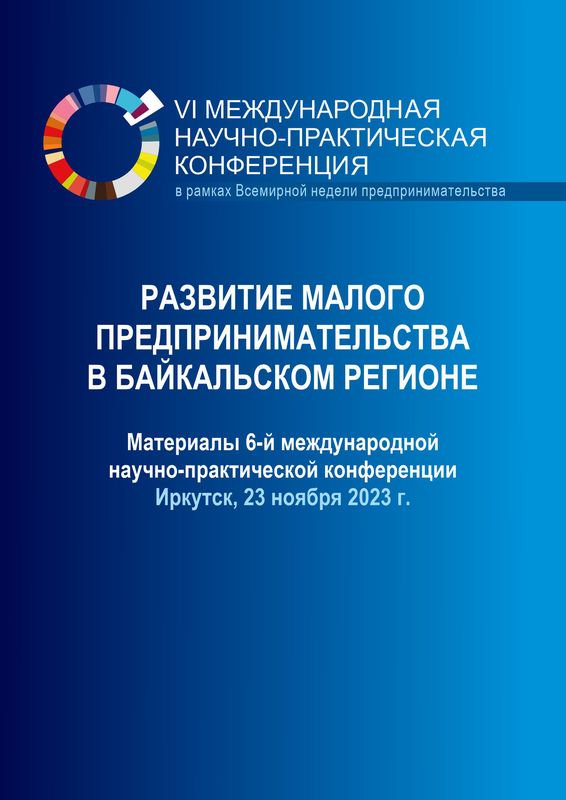 VI МЕЖДУНАРОДНАЯ НАУЧНО-ПРАКТИЧЕСКАЯ КОНФЕРЕНЦИЯ
в рамках Всемирной недели предпринимательства

РАЗВИТИЕ МАЛОГО ПРЕДПРИНИМАТЕЛЬСТВА В БАЙКАЛЬСКОМ РЕГИОНЕ

Материалы 6-й международной научно-практической конференции
Иркутск, 23 ноября 2023 г.